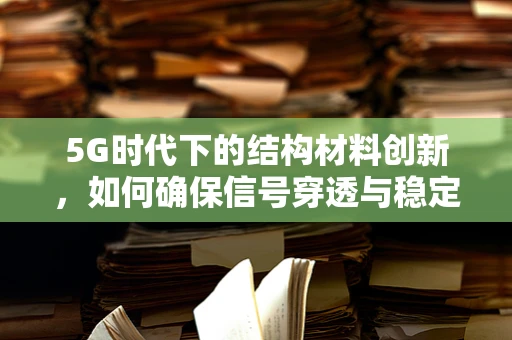 5G时代下的结构材料创新，如何确保信号穿透与稳定